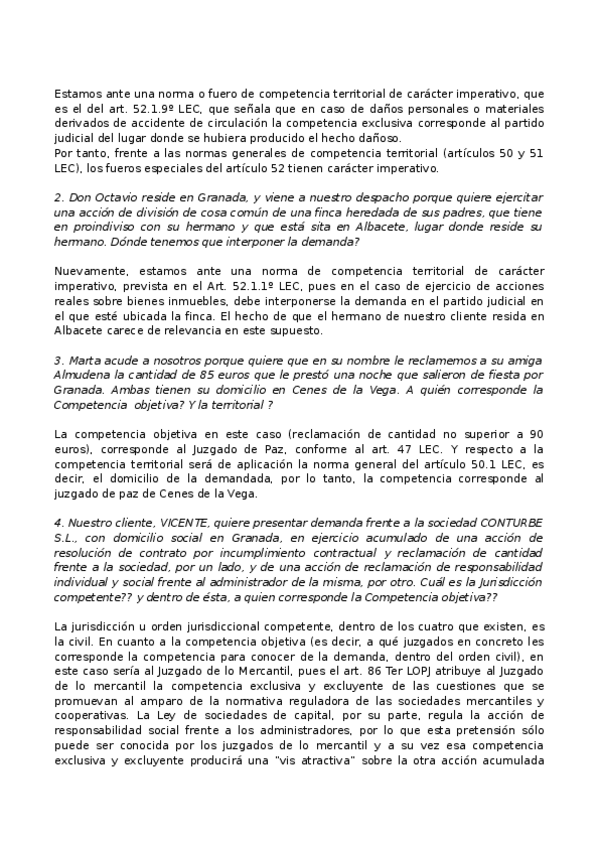 Estamos ante una norma o fuero de competencia territorial de carácter imperativo, que es el del art. 52.1.9º LEC, que señala que en caso de daños personales o materiales derivados de accidente de circulación la competencia exclusiva corresponde al partido judicial del lugar donde se hubiera producido el hecho dañoso.
Por tanto, frente a las normas generales de competencia territorial (artículos 50 y 51 LEC), los fueros especiales del artículo 52 tienen carácter imperativo.

2. Don Octavio reside en Granada, y viene a nuestro despacho porque quiere ejercitar una acción de división de cosa común de una finca heredada de sus padres, que tiene en proindiviso con su hermano y que está sita en Albacete, lugar donde reside su hermano. Dónde tenemos que interponer la demanda?

Nuevamente, estamos ante una norma de competencia territorial de carácter imperativo, prevista en el Art. 52.1.1º LEC, pues en el caso de ejercicio de acciones reales sobre bienes inmuebles, debe interponerse la demanda en el partido judicial en el que esté ubicada la finca. El hecho de que el hermano de nuestro cliente resida en Albacete carece de relevancia en este supuesto.

3. Marta acude a nosotros porque quiere que en su nombre le reclamemos a su amiga Almudena la cantidad de 85 euros que le prestó una noche que salieron de fiesta por Granada. Ambas tienen su domicilio en Cenes de la Vega. A quién corresponde la Competencia objetiva? Y la territorial ?

La competencia objetiva en este caso (reclamación de cantidad no superior a 90 euros), corresponde al Juzgado de Paz, conforme al art. 47 LEC. Y respecto a la competencia territorial será de aplicación la norma general del artículo 50.1 LEC, es decir, el domicilio de la demandada, por lo tanto, la competencia corresponde al juzgado de paz de Cenes de la Vega.

4. Nuestro cliente, VICENTE, quiere presentar demanda frente a la sociedad CONTURBE S.L., con domicilio social en Granada, en ejercicio acumulado de una acción de resolución de contrato por incumplimiento contractual y reclamación de cantidad frente a la sociedad, por un lado, y de una acción de reclamación de responsabilidad individual y social frente al administrador de la misma, por otro. Cuál es la Jurisdicción competente?? y dentro de ésta, a quien corresponde la Competencia objetiva??

La jurisdicción u orden jurisdiccional competente, dentro de los cuatro que existen, es la civil. En cuanto a la competencia objetiva (es decir, a qué juzgados en concreto les corresponde la competencia para conocer de la demanda, dentro del orden civil), en este caso sería al Juzgado de lo Mercantil, pues el art. 86 Ter LOPJ atribuye al Juzgado de lo mercantil la competencia exclusiva y excluyente de las cuestiones que se promuevan al amparo de la normativa reguladora de las sociedades mercantiles y cooperativas. La Ley de sociedades de capital, por su parte, regula la acción de responsabilidad social frente a los administradores, por lo que esta pretensión sólo puede ser conocida por los juzgados de lo mercantil y a su vez esa competencia exclusiva y excluyente producirá una "vis atractiva" sobre la otra acción acumulada